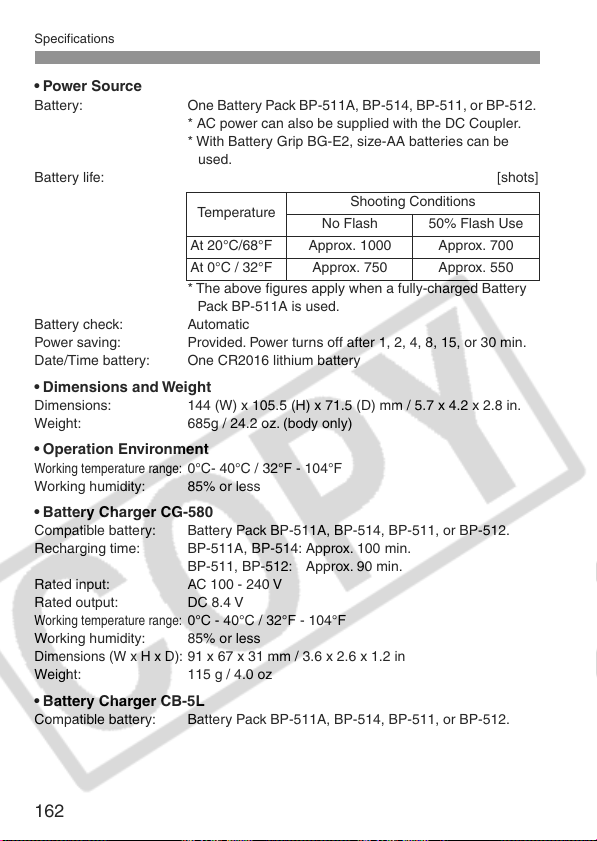 Specifications

• Power Source
Battery: One Battery Pack BP-511A, BP-514, BP-511, or BP-512.
* AC power can also be supplied with the DC Coupler.
* With Battery Grip BG-E2, size-AA batteries can be used.
Battery life: [shots]

| Temperature | Shooting Conditions | |
|---|---|---|
| | No Flash | 50% Flash Use |
| At 20°C/68°F | Approx. 1000 | Approx. 700 |
| At 0°C / 32°F | Approx. 750 | Approx. 550 |

* The above figures apply when a fully-charged Battery Pack BP-511A is used.
Battery check: Automatic
Power saving: Provided. Power turns off after 1, 2, 4, 8, 15, or 30 min.
Date/Time battery: One CR2016 lithium battery

• Dimensions and Weight
Dimensions: 144 (W) x 105.5 (H) x 71.5 (D) mm / 5.7 x 4.2 x 2.8 in.
Weight: 685g / 24.2 oz. (body only)

• Operation Environment
Working temperature range: 0°C- 40°C / 32°F - 104°F
Working humidity: 85% or less

• Battery Charger CG-580
Compatible battery: Battery Pack BP-511A, BP-514, BP-511, or BP-512.
Recharging time: BP-511A, BP-514: Approx. 100 min.
BP-511, BP-512: Approx. 90 min.
Rated input: AC 100 - 240 V
Rated output: DC 8.4 V
Working temperature range: 0°C - 40°C / 32°F - 104°F
Working humidity: 85% or less
Dimensions (W x H x D): 91 x 67 x 31 mm / 3.6 x 2.6 x 1.2 in
Weight: 115 g / 4.0 oz

• Battery Charger CB-5L
Compatible battery: Battery Pack BP-511A, BP-514, BP-511, or BP-512.

COPY

162